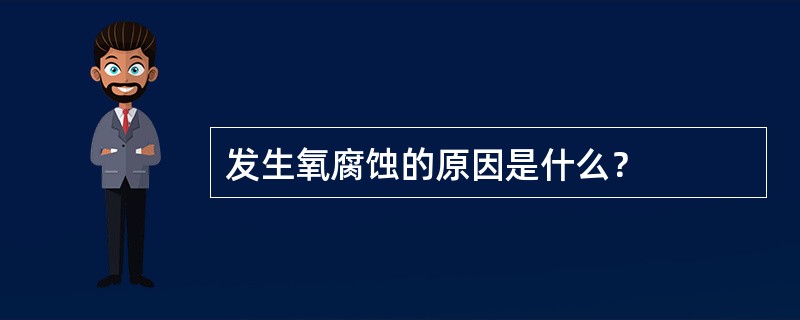 发生氧腐蚀的原因是什么？